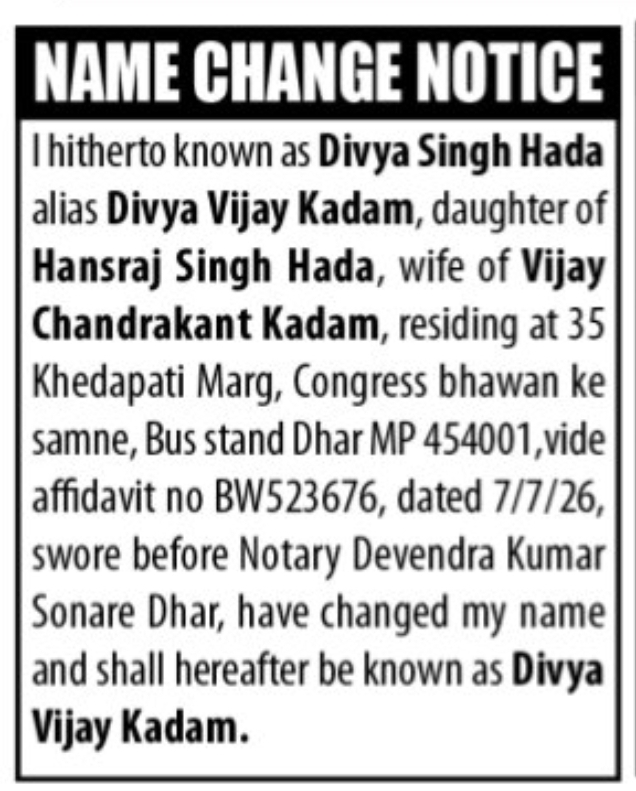 NAME CHANGE NOTICE

I hitherto known as Divya Singh Hada alias Divya Vijay Kadam, daughter of Hansraj Singh Hada, wife of Vijay Chandrakant Kadam, residing at 35 Khedapati Marg, Congress bhawan ke samne, Bus stand Dhar MP 454001,vide affidavit no BW523676, dated 7/7/26, swore before Notary Devendra Kumar Sonare Dhar, have changed my name and shall hereafter be known as Divya Vijay Kadam.